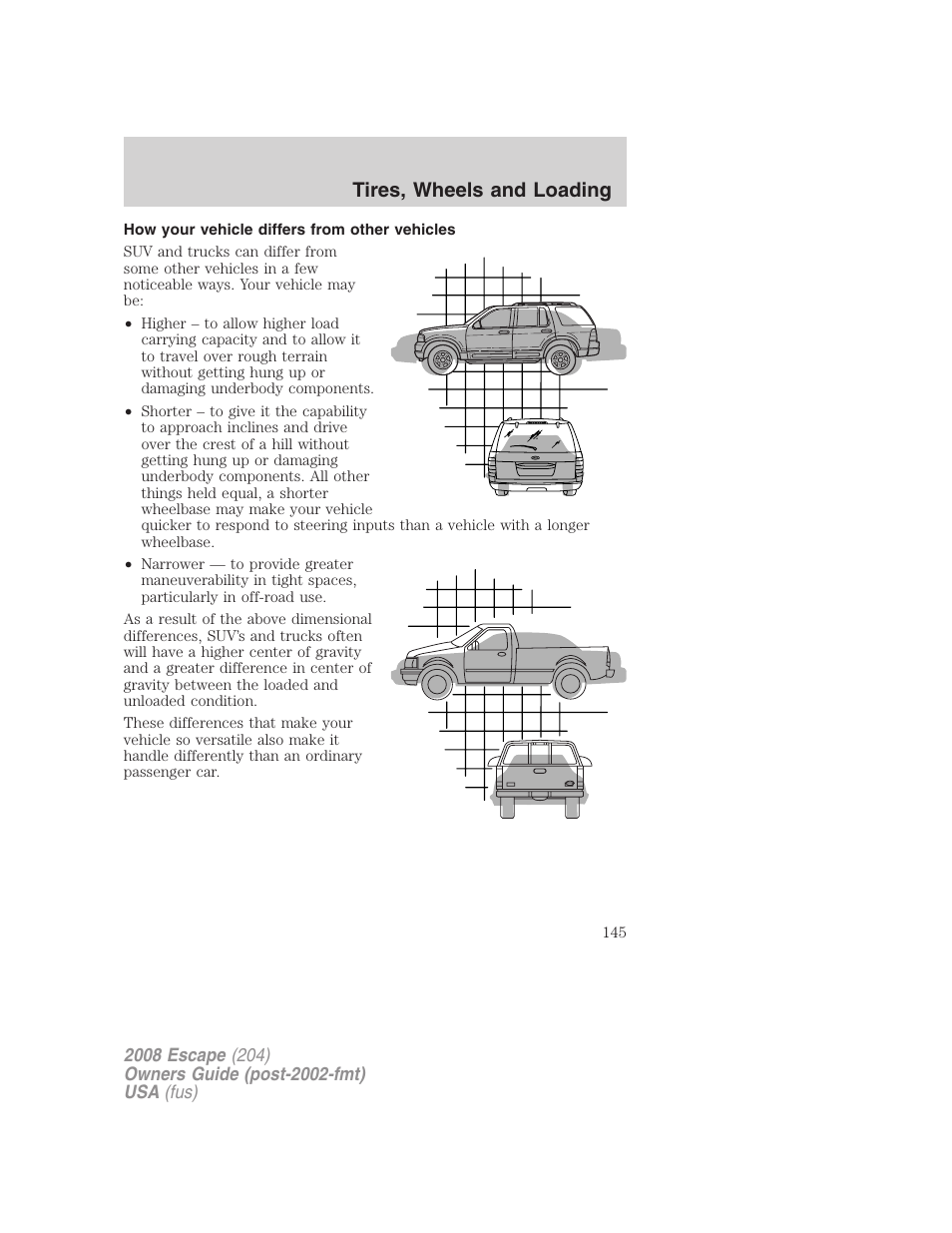 Tires, Wheels and Loading

How your vehicle differs from other vehicles

SUV and trucks can differ from some other vehicles in a few noticeable ways. Your vehicle may be:

• Higher – to allow higher load carrying capacity and to allow it to travel over rough terrain without getting hung up or damaging underbody components.

• Shorter – to give it the capability to approach inclines and drive over the crest of a hill without getting hung up or damaging underbody components. All other things held equal, a shorter wheelbase may make your vehicle quicker to respond to steering inputs than a vehicle with a longer wheelbase.

• Narrower — to provide greater maneuverability in tight spaces, particularly in off-road use.

As a result of the above dimensional differences, SUV's and trucks often will have a higher center of gravity and a greater difference in center of gravity between the loaded and unloaded condition.

These differences that make your vehicle so versatile also make it handle differently than an ordinary passenger car.

145

2008 Escape (204)
Owners Guide (post-2002-fmt)
USA (fus)